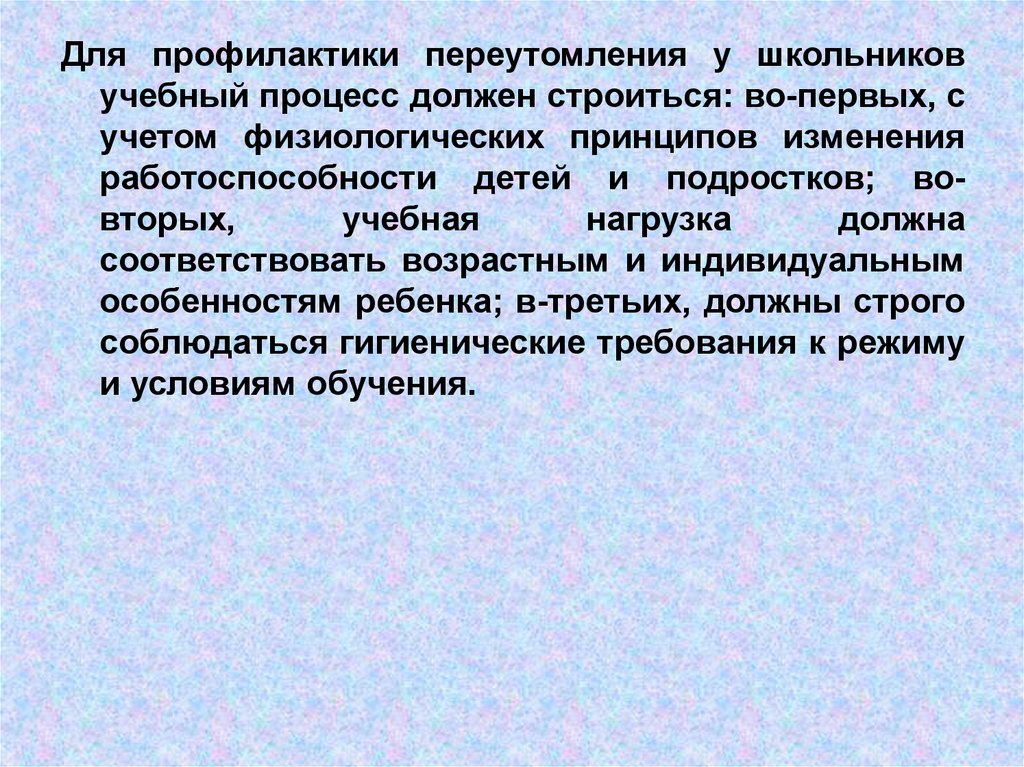 Для профилактики переутомления у школьников учебный процесс должен строиться: во-первых, с учетом физиологических принципов изменения работоспособности детей и подростков; во-вторых, учебная нагрузка должна соответствовать возрастным и индивидуальным особенностям ребенка; в-третьих, должны строго соблюдаться гигиенические требования к режиму и условиям обучения.